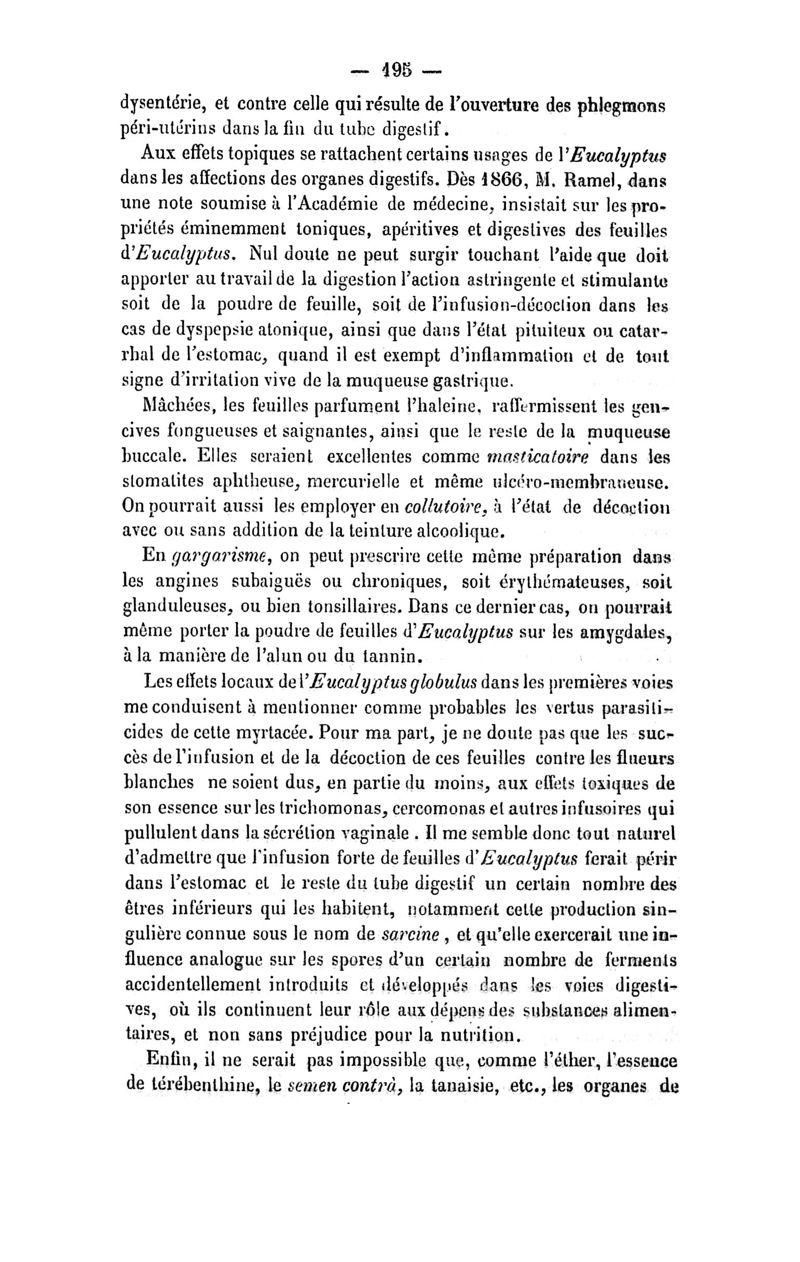 — 195 —

dysentérie, et contre celle qui résulte de l'ouverture des phlegmons péri-utérins dans la fin du tube digestif.

Aux effets topiques se rattachent certains usages de l'Eucalyptus dans les affections des organes digestifs. Dès 1866, M. Ramel, dans une note soumise à l'Académie de médecine, insistait sur les propriétés éminemment toniques, apéritives et digestives des feuilles d'Eucalyptus. Nul doute ne peut surgir touchant l'aide que doit apporter au travail de la digestion l'action astringente et stimulante soit de la poudre de feuille, soit de l'infusion-décoction dans les cas de dyspepsie atonique, ainsi que dans l'état pituiteux ou catarrhal de l'estomac, quand il est exempt d'inflammation et de tout signe d'irritation vive de la muqueuse gastrique.

Mâchées, les feuilles parfument l'haleine, raffermissent les gencives fongueuses et saignantes, ainsi que le reste de la muqueuse buccale. Elles seraient excellentes comme masticatoire dans les stomatites aphtheuse, mercurielle et même ulcéro-membraneuse. On pourrait aussi les employer en collutoire, à l'état de décoction avec ou sans addition de la teinture alcoolique.

En gargarisme, on peut prescrire cette même préparation dans les angines subaiguës ou chroniques, soit érythémateuses, soit glanduleuses, ou bien tonsillaires. Dans ce dernier cas, on pourrait même porter la poudre de feuilles d'Eucalyptus sur les amygdales, à la manière de l'alun ou du tannin.

Les effets locaux de l'Eucalyptus globulus dans les premières voies me conduisent à mentionner comme probables les vertus parasiticides de cette myrtacée. Pour ma part, je ne doute pas que les succès de l'infusion et de la décoction de ces feuilles contre les flueurs blanches ne soient dus, en partie du moins, aux effets toxiques de son essence sur les trichomonas, cercomonas et autres infusoires qui pullulent dans la sécrétion vaginale. Il me semble donc tout naturel d'admettre que l'infusion forte de feuilles d'Eucalyptus ferait périr dans l'estomac et le reste du tube digestif un certain nombre des êtres inférieurs qui les habitent, notamment cette production singulière connue sous le nom de sarcine, et qu'elle exercerait une influence analogue sur les spores d'un certain nombre de ferments accidentellement introduits et développés dans les voies digestives, où ils continuent leur rôle aux dépens des substances alimentaires, et non sans préjudice pour la nutrition.

Enfin, il ne serait pas impossible que, comme l'éther, l'essence de térébenthine, le semen contrà, la tanaisie, etc., les organes de